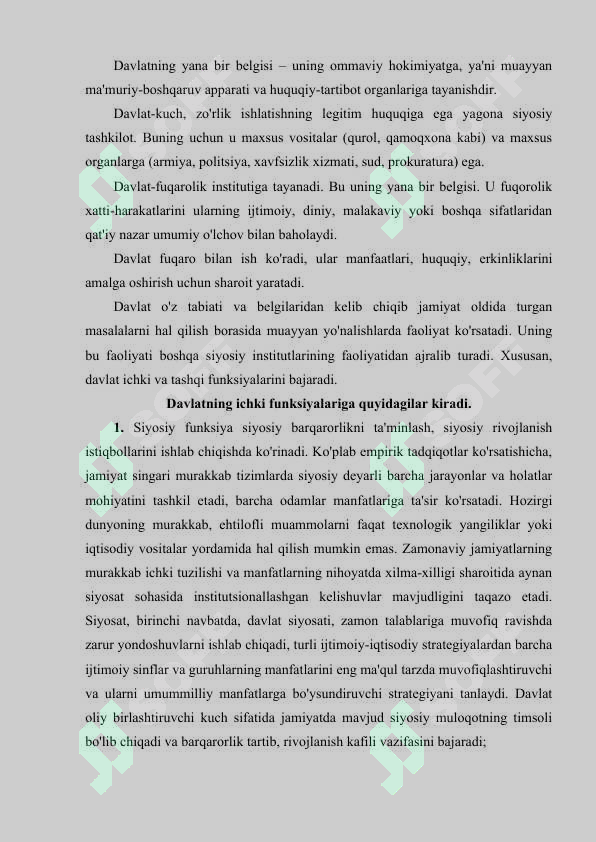 Davlatning yana bir belgisi – uning ommaviy hokimiyatga, ya'ni muayyan ma'muriy-boshqaruv apparati va huquqiy-tartibot organlariga tayanishdir.

Davlat-kuch, zo'rlik ishlatishning legitim huquqiga ega yagona siyosiy tashkilot. Buning uchun u maxsus vositalar (qurol, qamoqxona kabi) va maxsus organlarga (armiya, politsiya, xavfsizlik xizmati, sud, prokuratura) ega.

Davlat-fuqarolik institutiga tayanadi. Bu uning yana bir belgisi. U fuqorolik xatti-harakatlarini ularning ijtimoiy, diniy, malakaviy yoki boshqa sifatlaridan qat'iy nazar umumiy o'lchov bilan baholaydi.

Davlat fuqaro bilan ish ko'radi, ular manfaatlari, huquqiy, erkinliklarini amalga oshirish uchun sharoit yaratadi.

Davlat o'z tabiati va belgilaridan kelib chiqib jamiyat oldida turgan masalalarni hal qilish borasida muayyan yo'nalishlarda faoliyat ko'rsatadi. Uning bu faoliyati boshqa siyosiy institutlarining faoliyatidan ajralib turadi. Xususan, davlat ichki va tashqi funksiyalarini bajaradi.

Davlatning ichki funksiyalariga quyidagilar kiradi.

1. Siyosiy funksiya siyosiy barqarorlikni ta'minlash, siyosiy rivojlanish istiqbollarini ishlab chiqishda ko'rinadi. Ko'plab empirik tadqiqotlar ko'rsatishicha, jamiyat singari murakkab tizimlarda siyosiy deyarli barcha jarayonlar va holatlar mohiyatini tashkil etadi, barcha odamlar manfatlariga ta'sir ko'rsatadi. Hozirgi dunyoning murakkab, ehtilofli muammolarni faqat texnologik yangiliklar yoki iqtisodiy vositalar yordamida hal qilish mumkin emas. Zamonaviy jamiyatlarning murakkab ichki tuzilishi va manfatlarning nihoyatda xilma-xilligi sharoitida aynan siyosat sohasida institutsionallashgan kelishuvlar mavjudligini taqazo etadi. Siyosat, birinchi navbatda, davlat siyosati, zamon talablariga muvofiq ravishda zarur yondoshuvlarni ishlab chiqadi, turli ijtimoiy-iqtisodiy strategiyalardan barcha ijtimoiy sinflar va guruhlarning manfatlarini eng ma'qul tarzda muvofiqlashtiruvchi va ularni umummilliy manfatlarga bo'ysundiruvchi strategiyani tanlaydi. Davlat oliy birlashtiruvchi kuch sifatida jamiyatda mavjud siyosiy muloqotning timsoli bo'lib chiqadi va barqarorlik tartib, rivojlanish kafili vazifasini bajaradi;